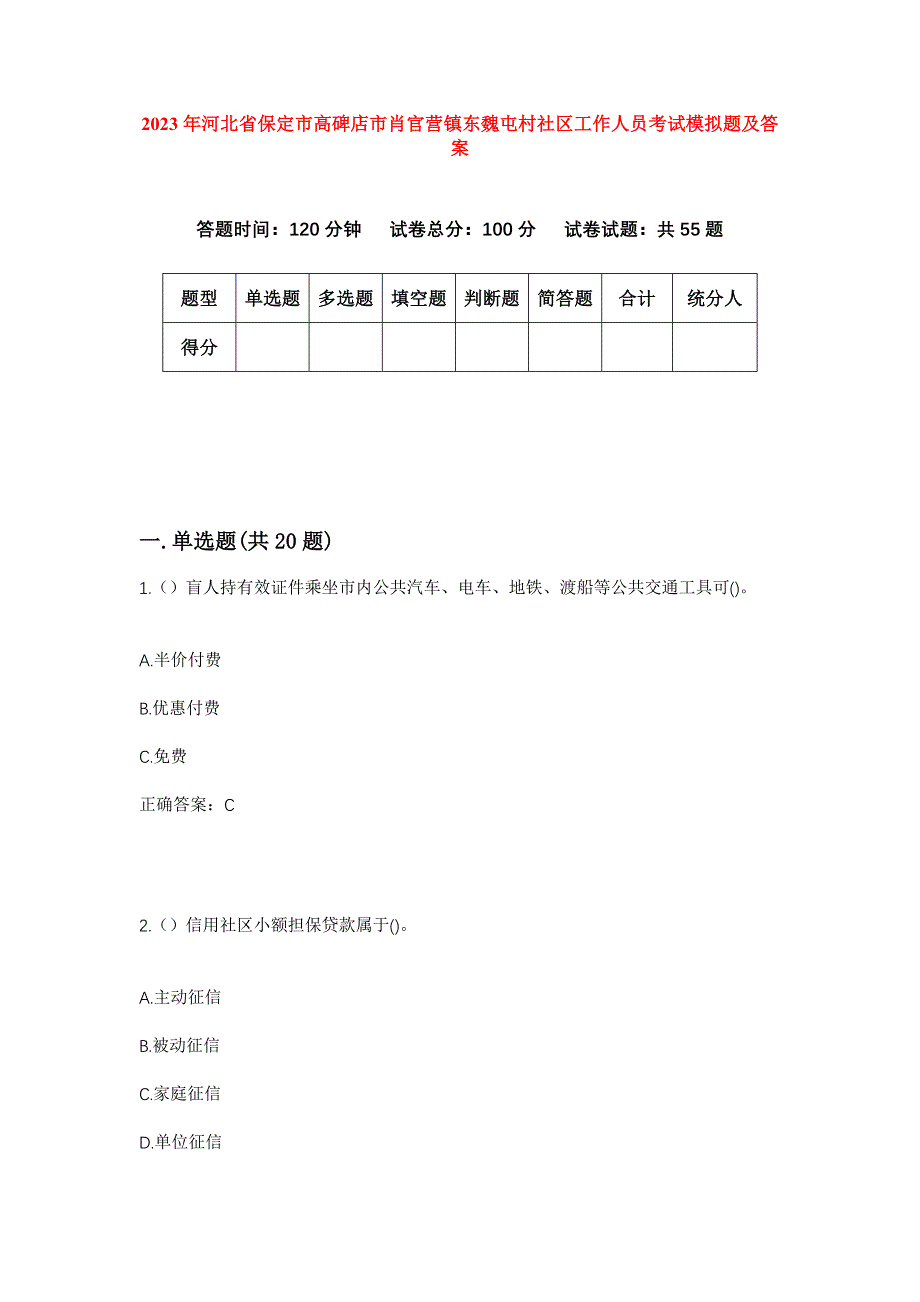 2023年河北省保定市高碑店市肖官营镇东魏屯村社区工作人员考试模拟题及答案

答题时间：120分钟　试卷总分：100分　试卷试题：共55题

| 题型 | 单选题 | 多选题 | 填空题 | 判断题 | 简答题 | 合计 | 统分人 |
|---|---|---|---|---|---|---|---|
| 得分 | | | | | | | |

一.单选题(共20题)

1.（）盲人持有效证件乘坐市内公共汽车、电车、地铁、渡船等公共交通工具可()。

A.半价付费

B.优惠付费

C.免费

正确答案：C

2.（）信用社区小额担保贷款属于()。

A.主动征信

B.被动征信

C.家庭征信

D.单位征信